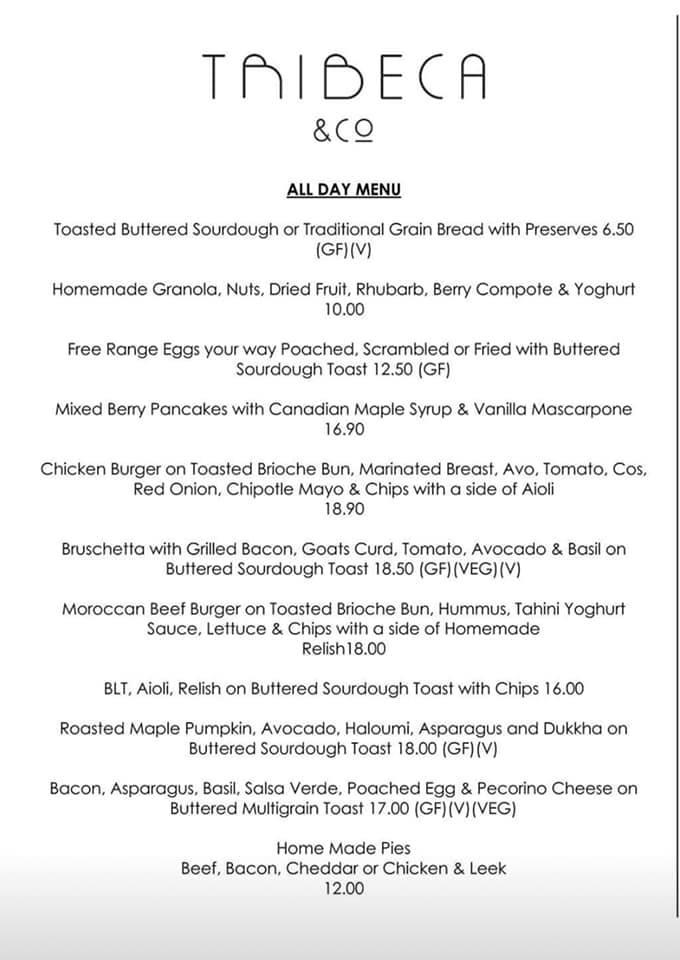 TRIBECA
&CO

ALL DAY MENU

Toasted Buttered Sourdough or Traditional Grain Bread with Preserves 6.50 (GF)(V)

Homemade Granola, Nuts, Dried Fruit, Rhubarb, Berry Compote & Yoghurt 10.00

Free Range Eggs your way Poached, Scrambled or Fried with Buttered Sourdough Toast 12.50 (GF)

Mixed Berry Pancakes with Canadian Maple Syrup & Vanilla Mascarpone 16.90

Chicken Burger on Toasted Brioche Bun, Marinated Breast, Avo, Tomato, Cos, Red Onion, Chipotle Mayo & Chips with a side of Aioli 18.90

Bruschetta with Grilled Bacon, Goats Curd, Tomato, Avocado & Basil on Buttered Sourdough Toast 18.50 (GF)(VEG)(V)

Moroccan Beef Burger on Toasted Brioche Bun, Hummus, Tahini Yoghurt Sauce, Lettuce & Chips with a side of Homemade Relish18.00

BLT, Aioli, Relish on Buttered Sourdough Toast with Chips 16.00

Roasted Maple Pumpkin, Avocado, Haloumi, Asparagus and Dukkha on Buttered Sourdough Toast 18.00 (GF)(V)

Bacon, Asparagus, Basil, Salsa Verde, Poached Egg & Pecorino Cheese on Buttered Multigrain Toast 17.00 (GF)(V)(VEG)

Home Made Pies
Beef, Bacon, Cheddar or Chicken & Leek
12.00